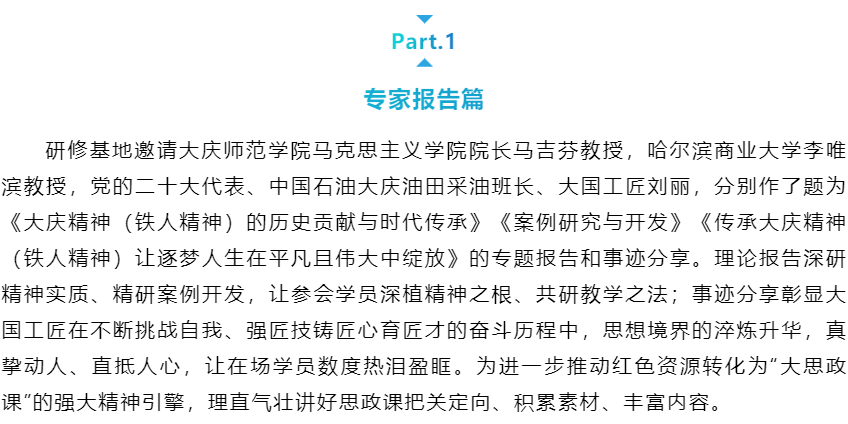 Part.1

专家报告篇

研修基地邀请大庆师范学院马克思主义学院院长马吉芬教授，哈尔滨商业大学李唯滨教授，党的二十大代表、中国石油大庆油田采油班长、大国工匠刘丽，分别作了题为《大庆精神（铁人精神）的历史贡献与时代传承》《案例研究与开发》《传承大庆精神（铁人精神）让逐梦人生在平凡且伟大中绽放》的专题报告和事迹分享。理论报告深研精神实质、精研案例开发，让参会学员深植精神之根、共研教学之法；事迹分享彰显大国工匠在不断挑战自我、强匠技铸匠心育匠才的奋斗历程中，思想境界的淬炼升华，真挚动人、直抵人心，让在场学员数度热泪盈眶。为进一步推动红色资源转化为“大思政课”的强大精神引擎，理直气壮讲好思政课把关定向、积累素材、丰富内容。